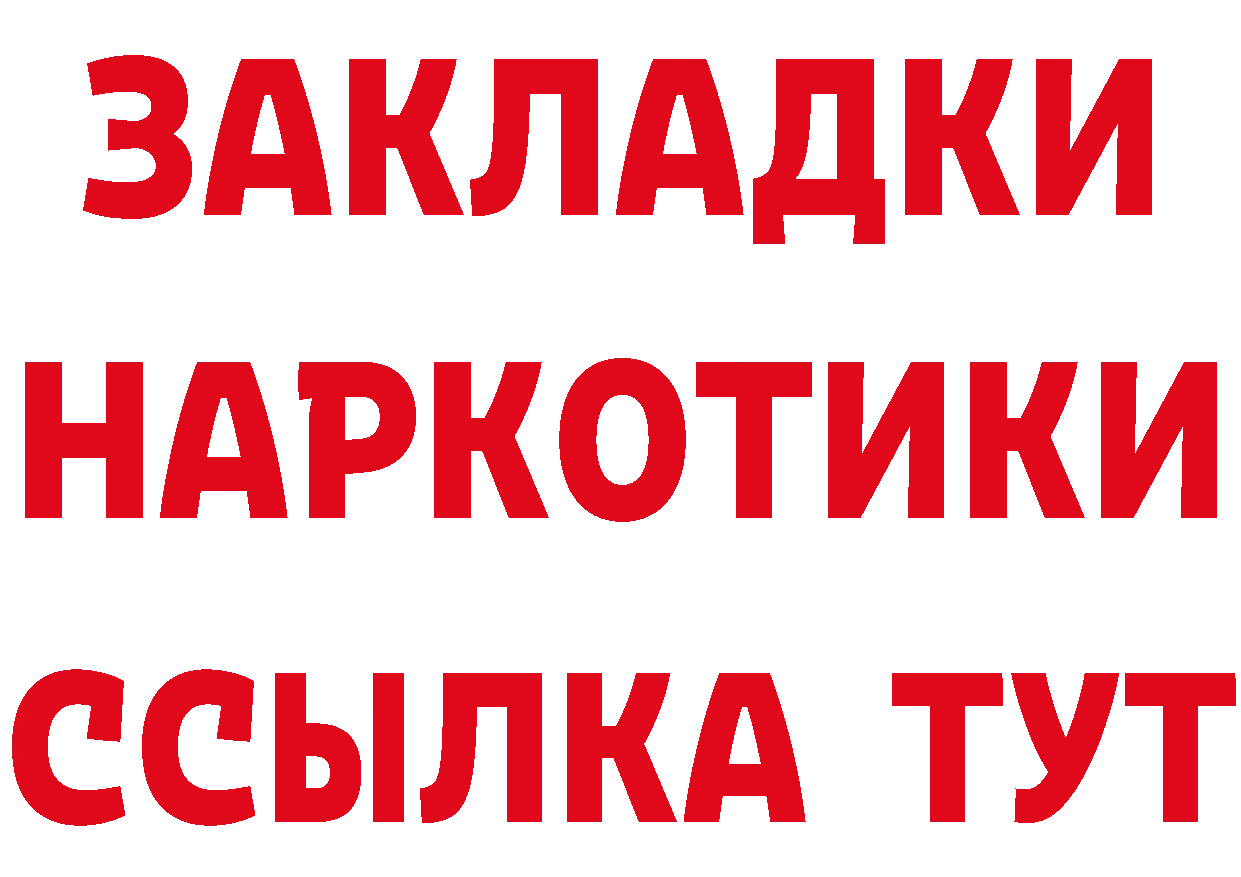 ЗАКЛАДКИ
НАРКОТИКИ
ССЫЛКА ТУТ